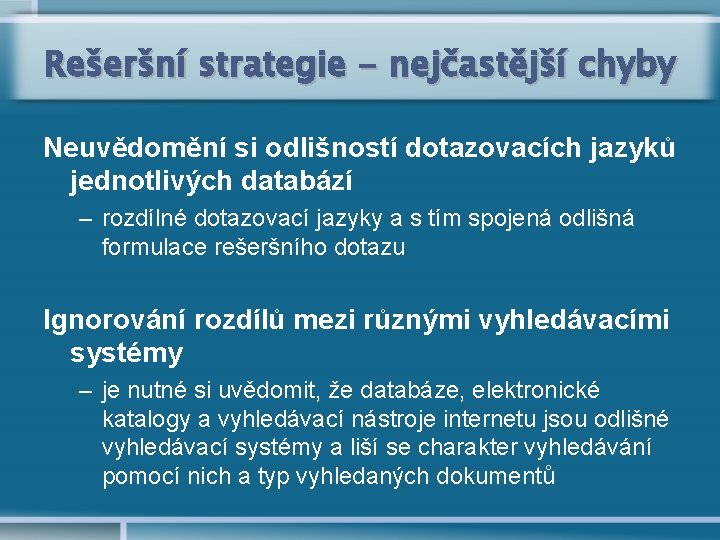 Rešeršní strategie – nejčastější chyby

Neuvědomění si odlišností dotazovacích jazyků jednotlivých databází

– rozdílné dotazovací jazyky a s tím spojená odlišná formulace rešeršního dotazu

Ignorování rozdílů mezi různými vyhledávacími systémy

– je nutné si uvědomit, že databáze, elektronické katalogy a vyhledávací nástroje internetu jsou odlišné vyhledávací systémy a liší se charakter vyhledávání pomocí nich a typ vyhledaných dokumentů